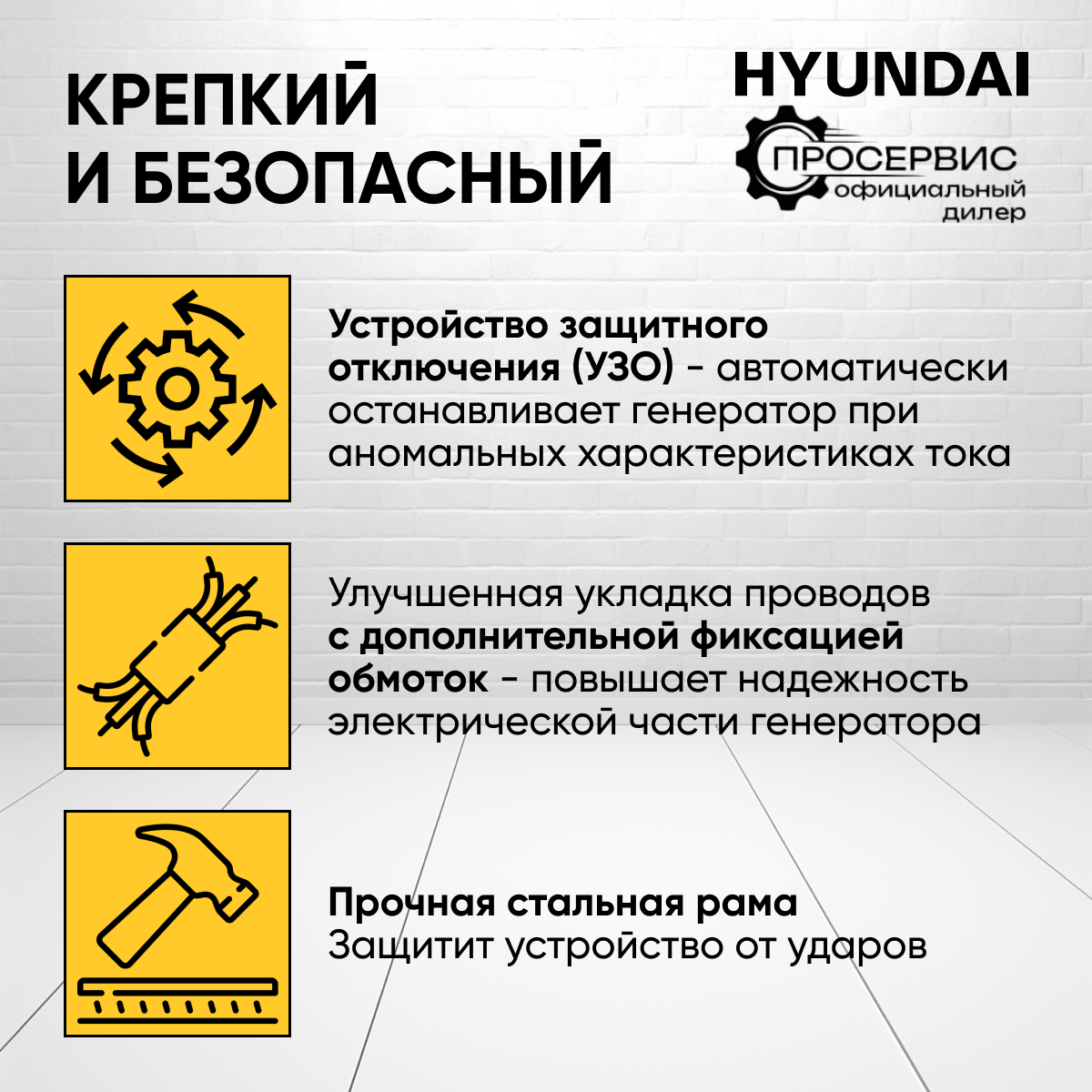 КРЕПКИЙ И БЕЗОПАСНЫЙ

HYUNDAI

ПРОСЕРВИС официальный дилер

Устройство защитного отключения (УЗО) - автоматически останавливает генератор при аномальных характеристиках тока

Улучшенная укладка проводов с дополнительной фиксацией обмоток - повышает надежность электрической части генератора

Прочная стальная рама
Защитит устройство от ударов